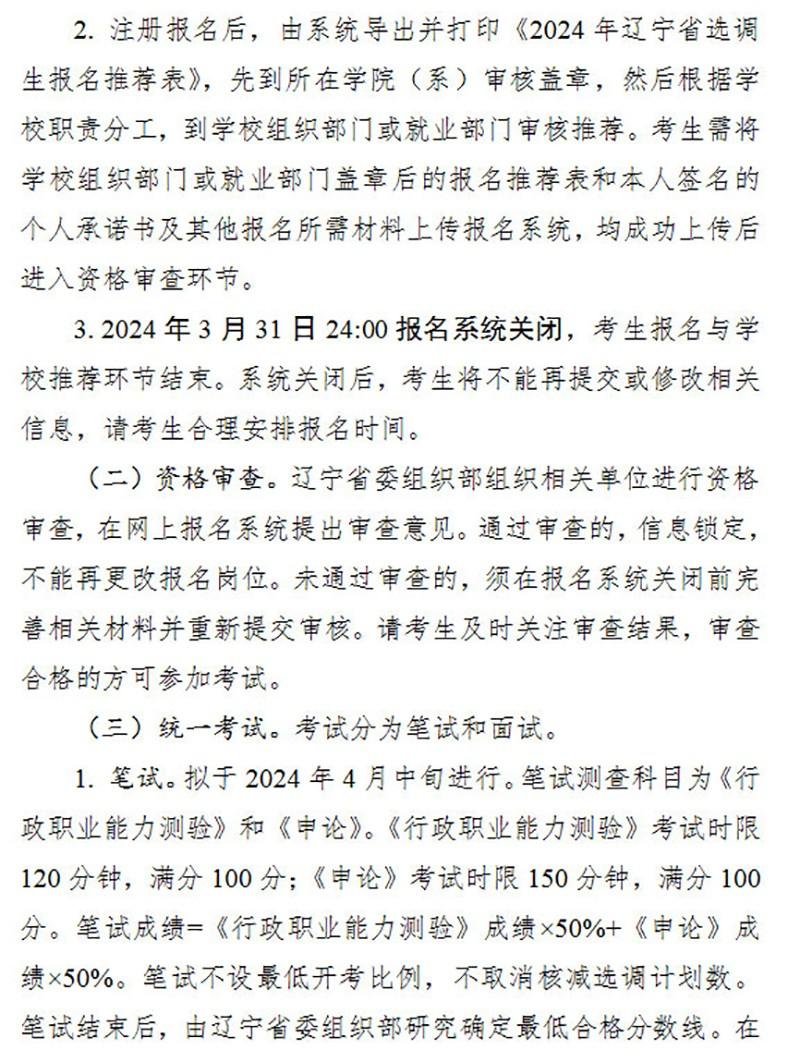 2. 注册报名后，由系统导出并打印《2024 年辽宁省选调生报名推荐表》，先到所在学院（系）审核盖章，然后根据学校职责分工，到学校组织部门或就业部门审核推荐。考生需将学校组织部门或就业部门盖章后的报名推荐表和本人签名的个人承诺书及其他报名所需材料上传报名系统，均成功上传后进入资格审查环节。

3. 2024 年 3 月 31 日 24:00 报名系统关闭，考生报名与学校推荐环节结束。系统关闭后，考生将不能再提交或修改相关信息，请考生合理安排报名时间。

（二）资格审查。辽宁省委组织部组织相关单位进行资格审查，在网上报名系统提出审查意见。通过审查的，信息锁定，不能再更改报名岗位。未通过审查的，须在报名系统关闭前完善相关材料并重新提交审核。请考生及时关注审查结果，审查合格的方可参加考试。

（三）统一考试。考试分为笔试和面试。

1. 笔试。拟于 2024 年 4 月中旬进行。笔试测查科目为《行政职业能力测验》和《申论》。《行政职业能力测验》考试时限 120 分钟，满分 100 分；《申论》考试时限 150 分钟，满分 100 分。笔试成绩=《行政职业能力测验》成绩×50%+《申论》成绩×50%。笔试不设最低开考比例，不取消核减选调计划数。笔试结束后，由辽宁省委组织部研究确定最低合格分数线。在